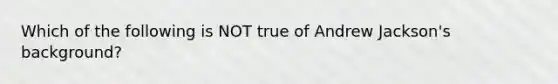 Which of the following is NOT true of Andrew Jackson's background?